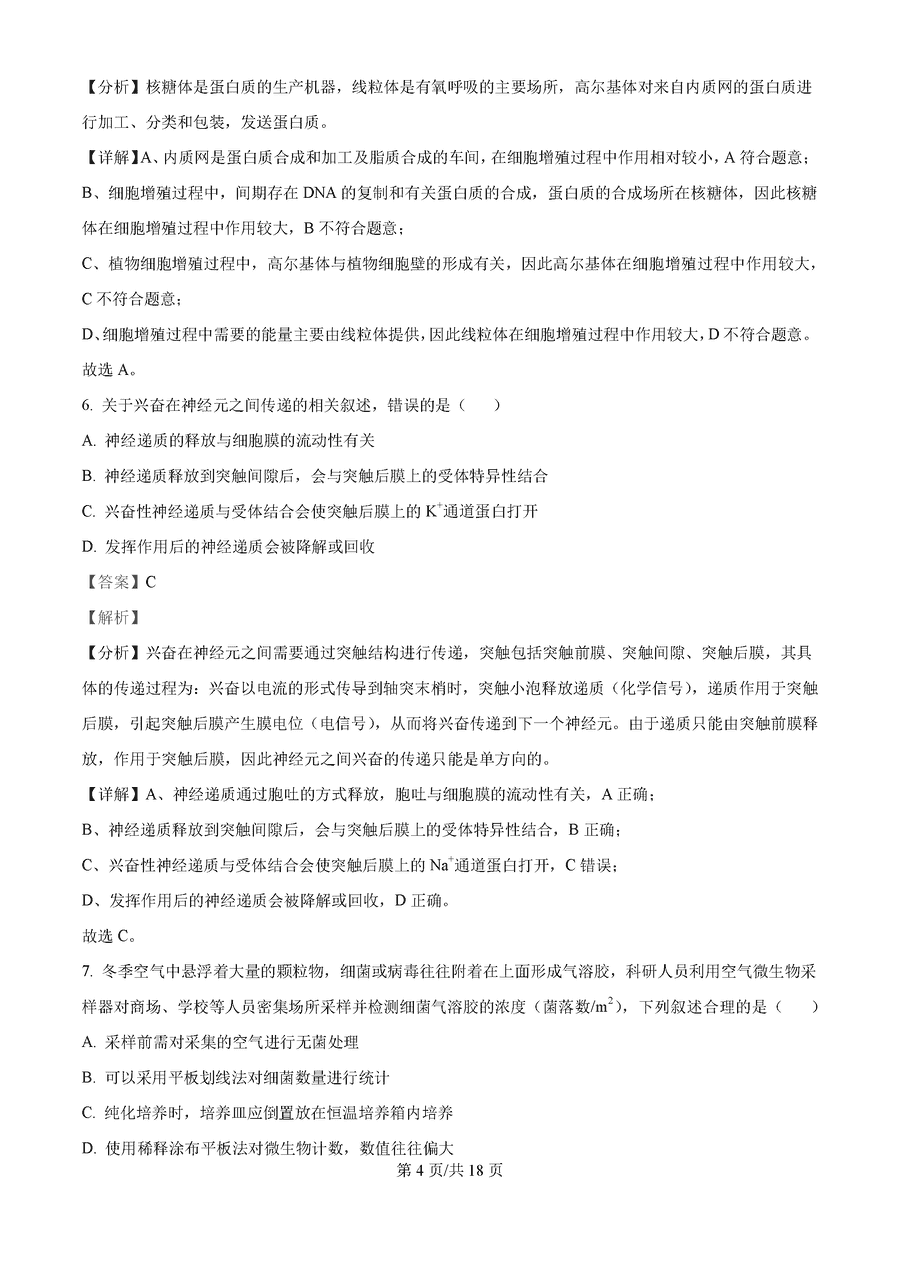 【分析】核糖体是蛋白质的生产机器，线粒体是有氧呼吸的主要场所，高尔基体对来自内质网的蛋白质进行加工、分类和包装，发送蛋白质。

【详解】A、内质网是蛋白质合成和加工及脂质合成的车间，在细胞增殖过程中作用相对较小，A 符合题意；

B、细胞增殖过程中，间期存在 DNA 的复制和有关蛋白质的合成，蛋白质的合成场所在核糖体，因此核糖体在细胞增殖过程中作用较大，B 不符合题意；

C、植物细胞增殖过程中，高尔基体与植物细胞壁的形成有关，因此高尔基体在细胞增殖过程中作用较大，C 不符合题意；

D、细胞增殖过程中需要的能量主要由线粒体提供，因此线粒体在细胞增殖过程中作用较大，D 不符合题意。

故选 A。

6. 关于兴奋在神经元之间传递的相关叙述，错误的是（　　）

A. 神经递质的释放与细胞膜的流动性有关

B. 神经递质释放到突触间隙后，会与突触后膜上的受体特异性结合

C. 兴奋性神经递质与受体结合会使突触后膜上的 $K^+$通道蛋白打开

D. 发挥作用后的神经递质会被降解或回收

【答案】C

【解析】

【分析】兴奋在神经元之间需要通过突触结构进行传递，突触包括突触前膜、突触间隙、突触后膜，其具体的传递过程为：兴奋以电流的形式传导到轴突末梢时，突触小泡释放递质（化学信号），递质作用于突触后膜，引起突触后膜产生膜电位（电信号），从而将兴奋传递到下一个神经元。由于递质只能由突触前膜释放，作用于突触后膜，因此神经元之间兴奋的传递只能是单方向的。

【详解】A、神经递质通过胞吐的方式释放，胞吐与细胞膜的流动性有关，A 正确；

B、神经递质释放到突触间隙后，会与突触后膜上的受体特异性结合，B 正确；

C、兴奋性神经递质与受体结合会使突触后膜上的 $Na^+$通道蛋白打开，C 错误；

D、发挥作用后的神经递质会被降解或回收，D 正确。

故选 C。

7. 冬季空气中悬浮着大量的颗粒物，细菌或病毒往往附着在上面形成气溶胶，科研人员利用空气微生物采样器对商场、学校等人员密集场所采样并检测细菌气溶胶的浓度（菌落数/$m^2$），下列叙述合理的是（　　）

A. 采样前需对采集的空气进行无菌处理

B. 可以采用平板划线法对细菌数量进行统计

C. 纯化培养时，培养皿应倒置放在恒温培养箱内培养

D. 使用稀释涂布平板法对微生物计数，数值往往偏大

第 4 页/共 18 页